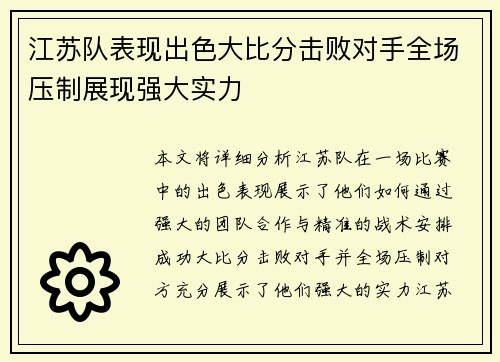 江苏队表现出色大比分击败对手全场压制展现强大实力

本文将详细分析江苏队在一场比赛中的出色表现展示了他们如何通过强大的团队合作与精准的战术安排成功大比分击败对手并全场压制对方充分展示了他们强大的实力江苏